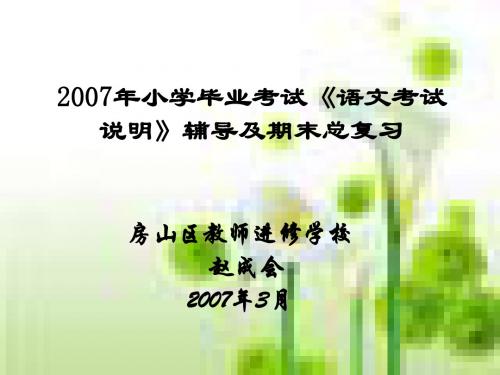 2007年小学毕业考试《语文考试说明》辅导及期末总复习

房山区教师进修学校
赵成会
2007年3月